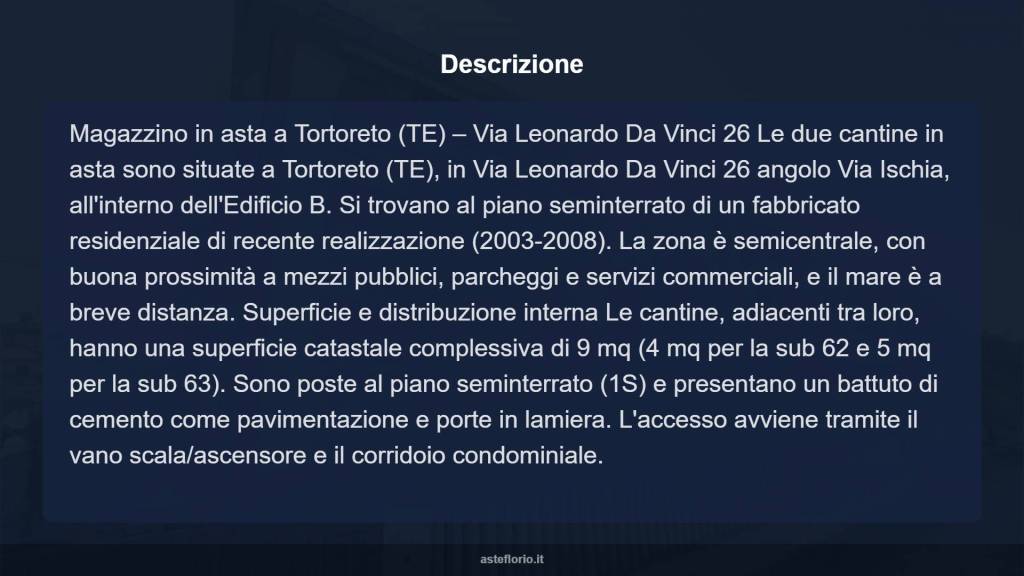 Descrizione

Magazzino in asta a Tortoreto (TE) – Via Leonardo Da Vinci 26 Le due cantine in asta sono situate a Tortoreto (TE), in Via Leonardo Da Vinci 26 angolo Via Ischia, all'interno dell'Edificio B. Si trovano al piano seminterrato di un fabbricato residenziale di recente realizzazione (2003-2008). La zona è semicentrale, con buona prossimità a mezzi pubblici, parcheggi e servizi commerciali, e il mare è a breve distanza. Superficie e distribuzione interna Le cantine, adiacenti tra loro, hanno una superficie catastale complessiva di 9 mq (4 mq per la sub 62 e 5 mq per la sub 63). Sono poste al piano seminterrato (1S) e presentano un battuto di cemento come pavimentazione e porte in lamiera. L'accesso avviene tramite il vano scala/ascensore e il corridoio condominiale.

asteflorio.it